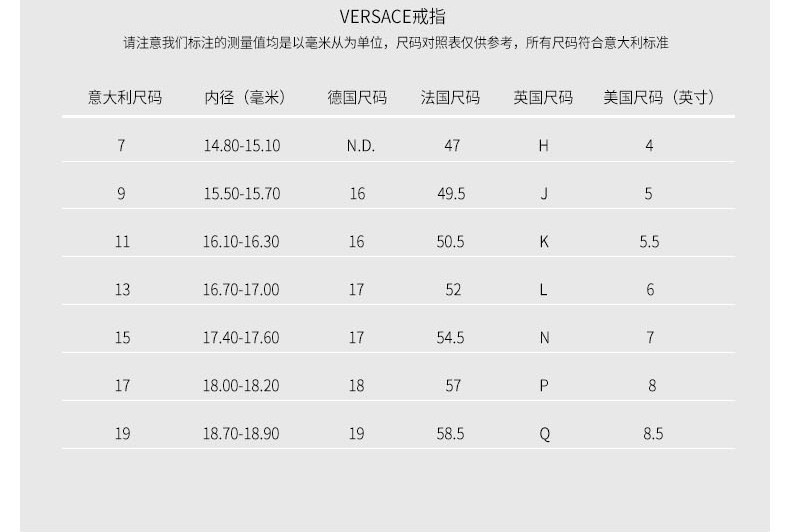 VERSACE戒指

请注意我们标注的测量值均是以毫米从为单位，尺码对照表仅供参考，所有尺码符合意大利标准

| 意大利尺码 | 内径（毫米） | 德国尺码 | 法国尺码 | 英国尺码 | 美国尺码（英寸） |
|---|---|---|---|---|---|
| 7 | 14.80-15.10 | N.D. | 47 | H | 4 |
| 9 | 15.50-15.70 | 16 | 49.5 | J | 5 |
| 11 | 16.10-16.30 | 16 | 50.5 | K | 5.5 |
| 13 | 16.70-17.00 | 17 | 52 | L | 6 |
| 15 | 17.40-17.60 | 17 | 54.5 | N | 7 |
| 17 | 18.00-18.20 | 18 | 57 | P | 8 |
| 19 | 18.70-18.90 | 19 | 58.5 | Q | 8.5 |